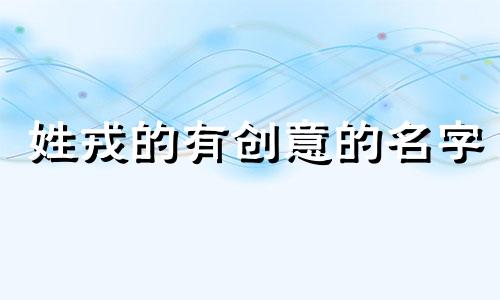 姓戎的有创意的名字